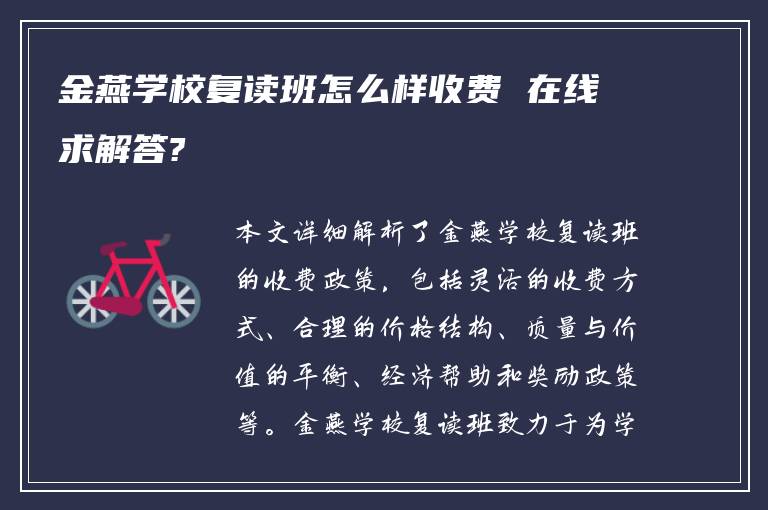 金燕学校复读班怎么样收费 在线求解答?

本文详细解析了金燕学校复读班的收费政策，包括灵活的收费方式、合理的价格结构、质量与价值的平衡、经济帮助和奖励政策等。金燕学校复读班致力于为学